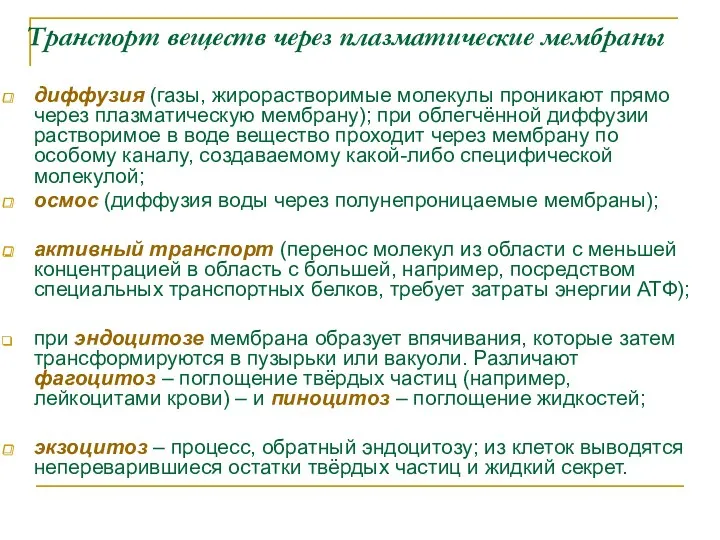 Транспорт веществ через плазматические мембраны

диффузия (газы, жирорастворимые молекулы проникают прямо через плазматическую мембрану); при облегчённой диффузии растворимое в воде вещество проходит через мембрану по особому каналу, создаваемому какой-либо специфической молекулой;

осмос (диффузия воды через полунепроницаемые мембраны);

активный транспорт (перенос молекул из области с меньшей концентрацией в область с большей, например, посредством специальных транспортных белков, требует затраты энергии АТФ);

при эндоцитозе мембрана образует впячивания, которые затем трансформируются в пузырьки или вакуоли. Различают фагоцитоз – поглощение твёрдых частиц (например, лейкоцитами крови) – и пиноцитоз – поглощение жидкостей;

экзоцитоз – процесс, обратный эндоцитозу; из клеток выводятся непереварившиеся остатки твёрдых частиц и жидкий секрет.